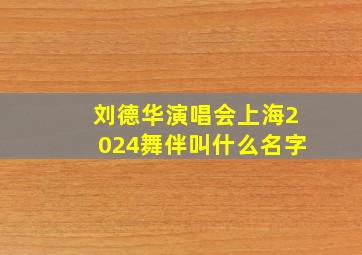 刘德华演唱会上海2024舞伴叫什么名字